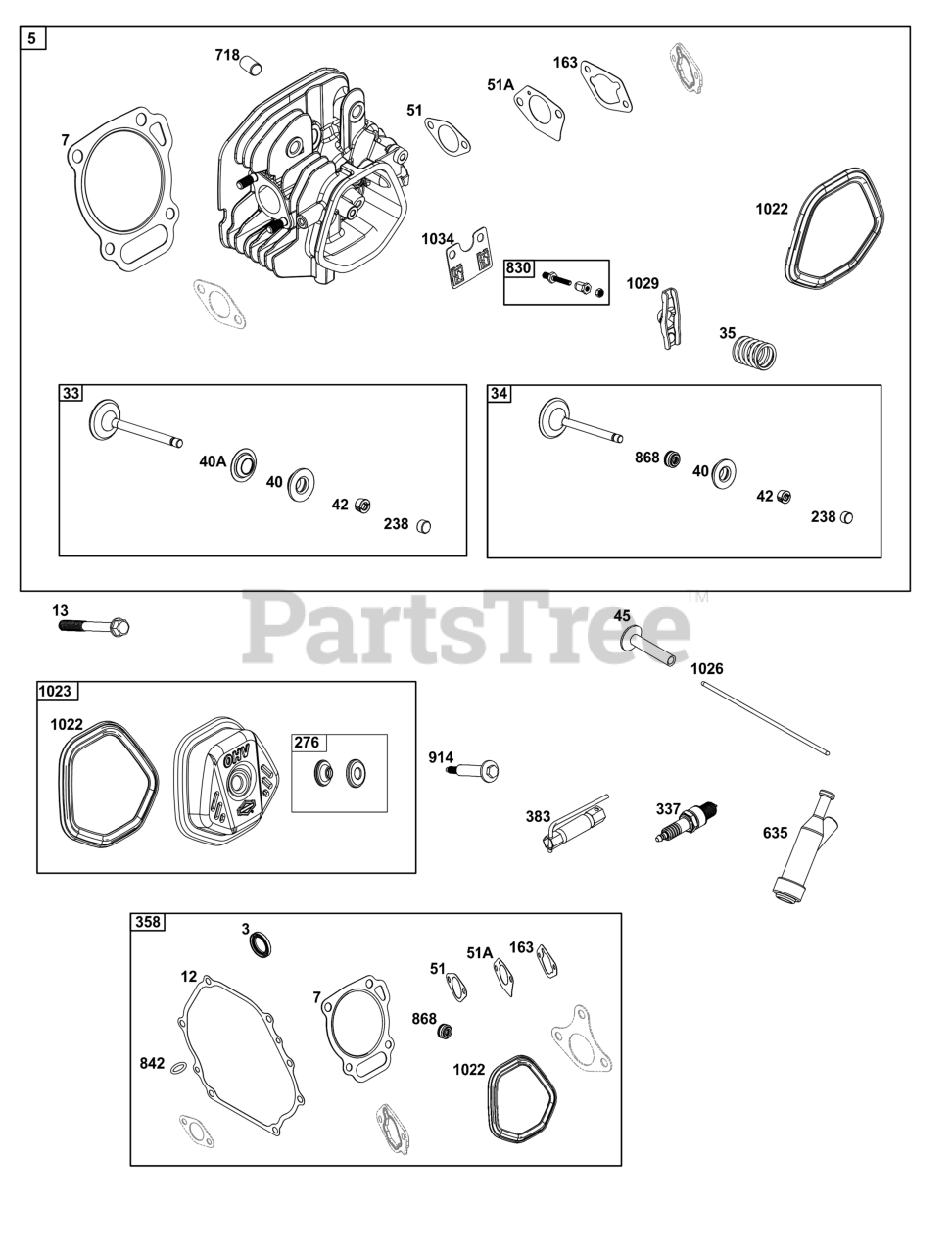 5
718
7
51
51A
163
1022
1034
830
1029
35
33
40A
40
42
238
34
868
40
42
238
13
PartsTree™
45
1026
1023
1022
OHV
276
914
383
337
635
358
3
12
7
51
51A
163
868
842
1022